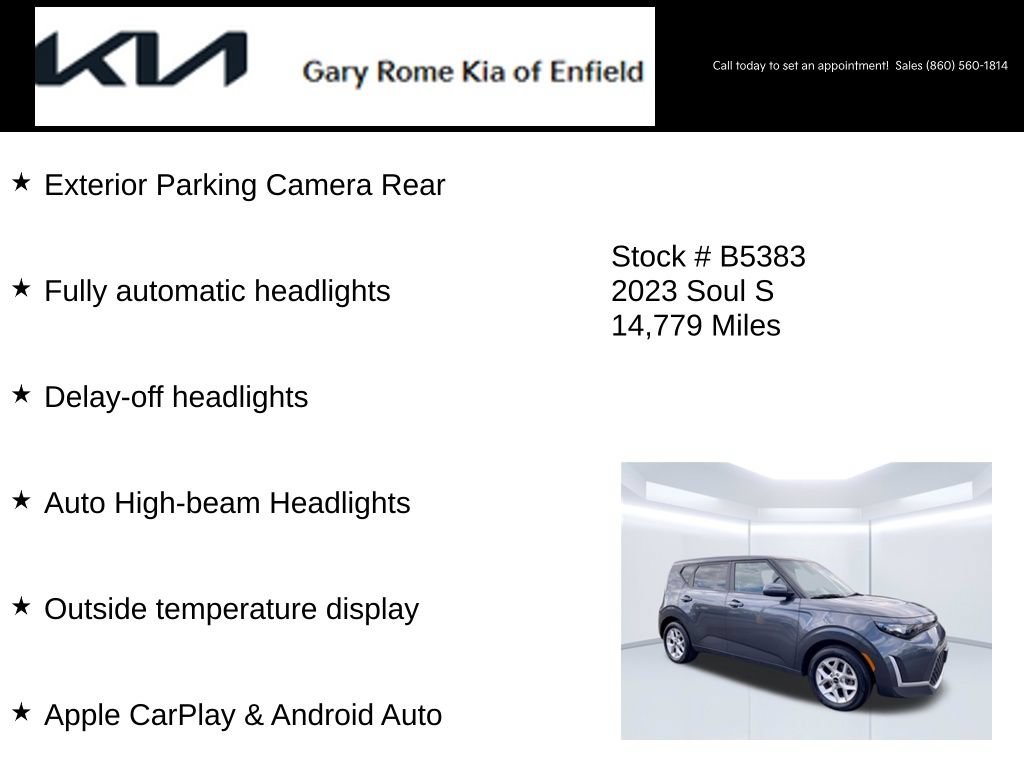 KIA

Gary Rome Kia of Enfield

Call today to set an appointment! Sales (860) 560-1814

★ Exterior Parking Camera Rear

★ Fully automatic headlights

★ Delay-off headlights

★ Auto High-beam Headlights

★ Outside temperature display

★ Apple CarPlay & Android Auto

Stock # B5383
2023 Soul S
14,779 Miles